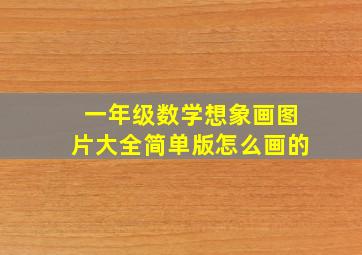 一年级数学想象画图片大全简单版怎么画的